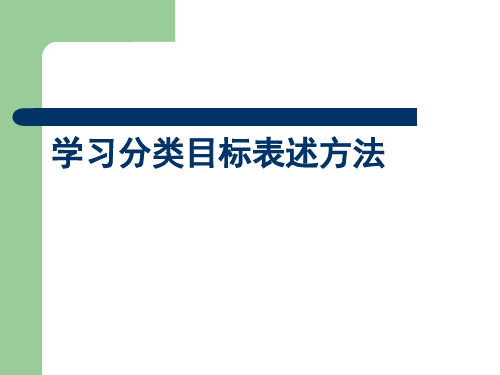 学习分类目标表述方法